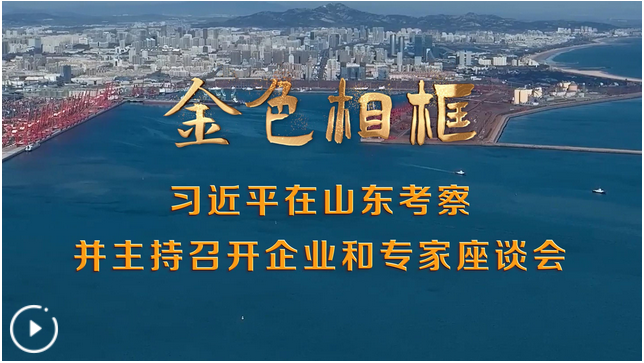 金色相框

习近平在山东考察
并主持召开企业和专家座谈会